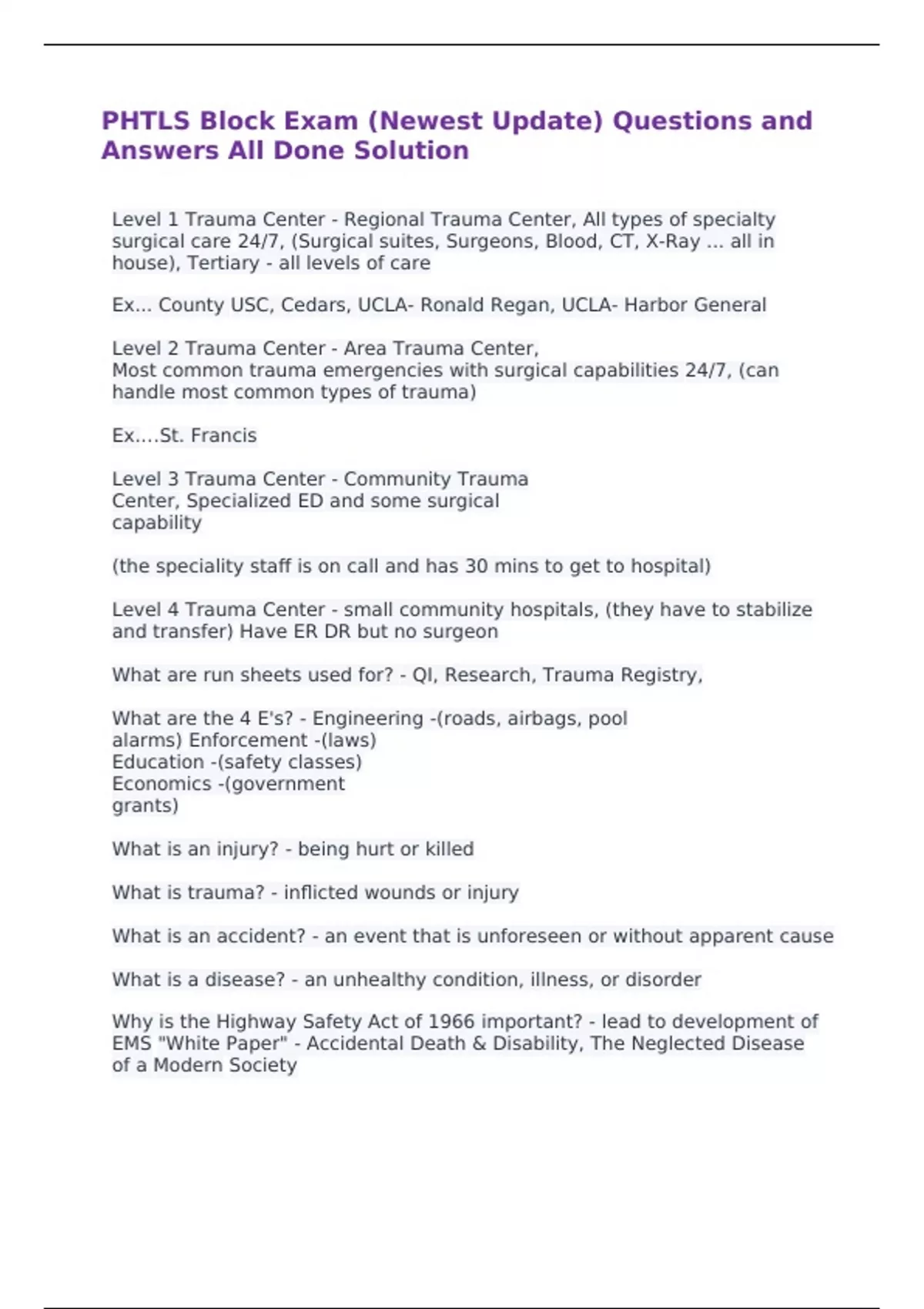 PHTLS Block Exam (Newest Update) Questions and Answers All Done Solution

Level 1 Trauma Center - Regional Trauma Center, All types of specialty surgical care 24/7, (Surgical suites, Surgeons, Blood, CT, X-Ray ... all in house), Tertiary - all levels of care

Ex... County USC, Cedars, UCLA- Ronald Regan, UCLA- Harbor General

Level 2 Trauma Center - Area Trauma Center,
Most common trauma emergencies with surgical capabilities 24/7, (can handle most common types of trauma)

Ex....St. Francis

Level 3 Trauma Center - Community Trauma Center, Specialized ED and some surgical capability

(the speciality staff is on call and has 30 mins to get to hospital)

Level 4 Trauma Center - small community hospitals, (they have to stabilize and transfer) Have ER DR but no surgeon

What are run sheets used for? - QI, Research, Trauma Registry,

What are the 4 E's? - Engineering -(roads, airbags, pool alarms) Enforcement -(laws)
Education -(safety classes)
Economics -(government grants)

What is an injury? - being hurt or killed

What is trauma? - inflicted wounds or injury

What is an accident? - an event that is unforeseen or without apparent cause

What is a disease? - an unhealthy condition, illness, or disorder

Why is the Highway Safety Act of 1966 important? - lead to development of EMS "White Paper" - Accidental Death & Disability, The Neglected Disease of a Modern Society